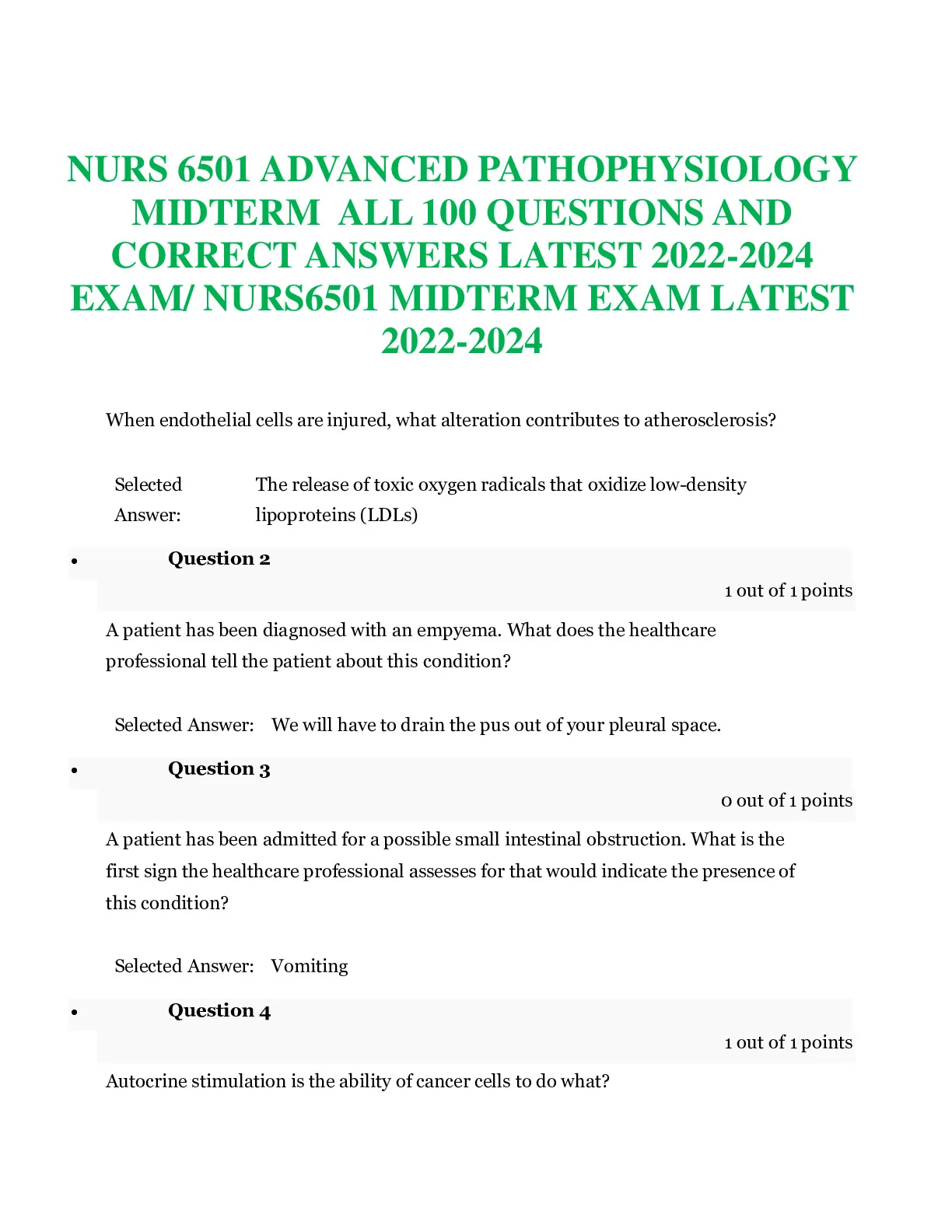 NURS 6501 ADVANCED PATHOPHYSIOLOGY MIDTERM ALL 100 QUESTIONS AND CORRECT ANSWERS LATEST 2022-2024 EXAM/ NURS6501 MIDTERM EXAM LATEST 2022-2024

When endothelial cells are injured, what alteration contributes to atherosclerosis?

Selected Answer: The release of toxic oxygen radicals that oxidize low-density lipoproteins (LDLs)

• Question 2

1 out of 1 points

A patient has been diagnosed with an empyema. What does the healthcare professional tell the patient about this condition?

Selected Answer: We will have to drain the pus out of your pleural space.

• Question 3

0 out of 1 points

A patient has been admitted for a possible small intestinal obstruction. What is the first sign the healthcare professional assesses for that would indicate the presence of this condition?

Selected Answer: Vomiting

• Question 4

1 out of 1 points

Autocrine stimulation is the ability of cancer cells to do what?